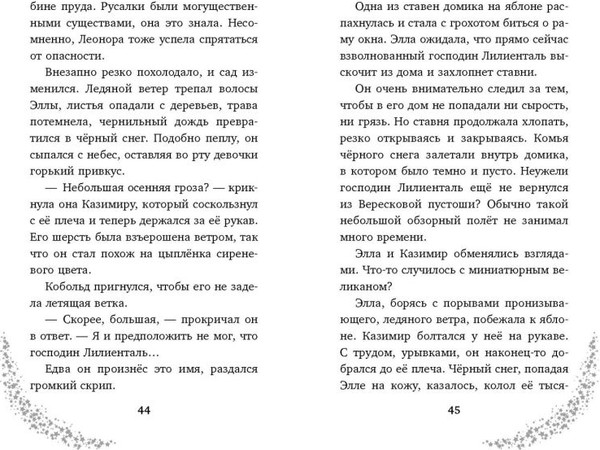 бине пруда. Русалки были могущественными существами, она это знала. Несомненно, Леонора тоже успела спрятаться от опасности.

Внезапно резко похолодало, и сад изменился. Ледяной ветер трепал волосы Эллы, листья опадали с деревьев, трава потемнела, чернильный дождь превратился в чёрный снег. Подобно пеплу, он сыпался с небес, оставляя во рту девочки горький привкус.

— Небольшая осенняя гроза? — крикнула она Казимиру, который соскользнул с её плеча и теперь держался за её рукав. Его шерсть была взъерошена ветром, так что он стал похож на цыплёнка сиреневого цвета.

Кобольд пригнулся, чтобы его не задела летящая ветка.

— Скорее, большая, — прокричал он в ответ. — Я и предположить не мог, что господин Лилиенталь…

Едва он произнёс это имя, раздался громкий скрип.

44

Одна из ставен домика на яблоне распахнулась и стала с грохотом биться о раму окна. Элла ожидала, что прямо сейчас взволнованный господин Лилиенталь выскочит из дома и захлопнет ставни.

Он очень внимательно следил за тем, чтобы в его дом не попадали ни сырость, ни грязь. Но ставня продолжала хлопать, резко открываясь и закрываясь. Комья чёрного снега залетали внутрь домика, в котором было темно и пусто. Неужели господин Лилиенталь ещё не вернулся из Вересковой пустоши? Обычно такой небольшой обзорный полёт не занимал много времени.

Элла и Казимир обменялись взглядами. Что-то случилось с миниатюрным великаном?

Элла, борясь с порывами пронизывающего, ледяного ветра, побежала к яблоне. Казимир болтался у неё на рукаве. С трудом, урывками, он наконец-то добрался до её плеча. Чёрный снег, попадая Элле на кожу, казалось, колол её тыся-

45